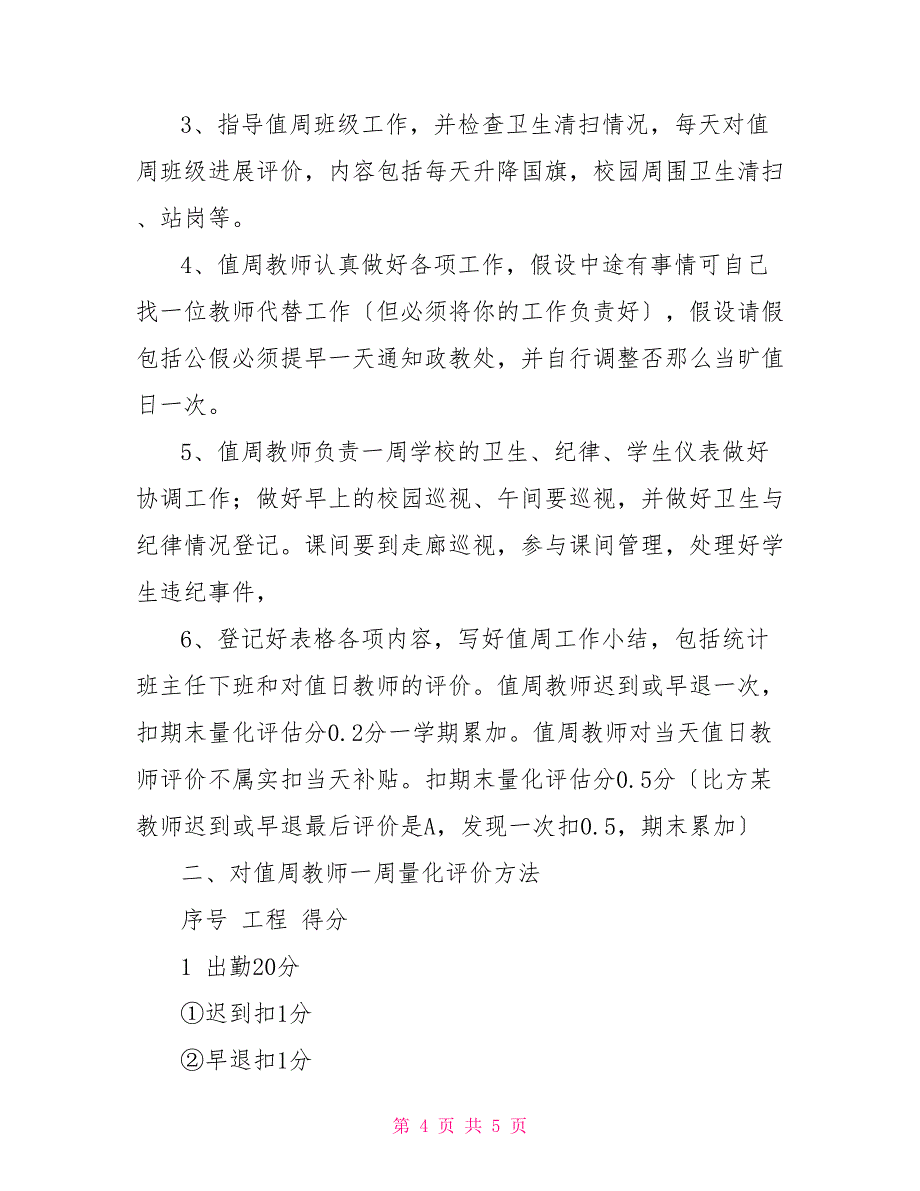 3、指导值周班级工作，并检查卫生清扫情况，每天对值周班级进展评价，内容包括每天升降国旗，校园周围卫生清扫、站岗等。

4、值周教师认真做好各项工作，假设中途有事情可自己找一位教师代替工作〔但必须将你的工作负责好〕，假设请假包括公假必须提早一天通知政教处，并自行调整否那么当旷值日一次。

5、值周教师负责一周学校的卫生、纪律、学生仪表做好协调工作；做好早上的校园巡视、午间要巡视，并做好卫生与纪律情况登记。课间要到走廊巡视，参与课间管理，处理好学生违纪事件，

6、登记好表格各项内容，写好值周工作小结，包括统计班主任下班和对值日教师的评价。值周教师迟到或早退一次，扣期末量化评估分0.2分一学期累加。值周教师对当天值日教师评价不属实扣当天补贴。扣期末量化评估分0.5分〔比方某教师迟到或早退最后评价是A，发现一次扣0.5，期末累加〕

二、对值周教师一周量化评价方法

序号 工程 得分

1 出勤20分

①迟到扣1分

②早退扣1分

第 4 页 共 5 页